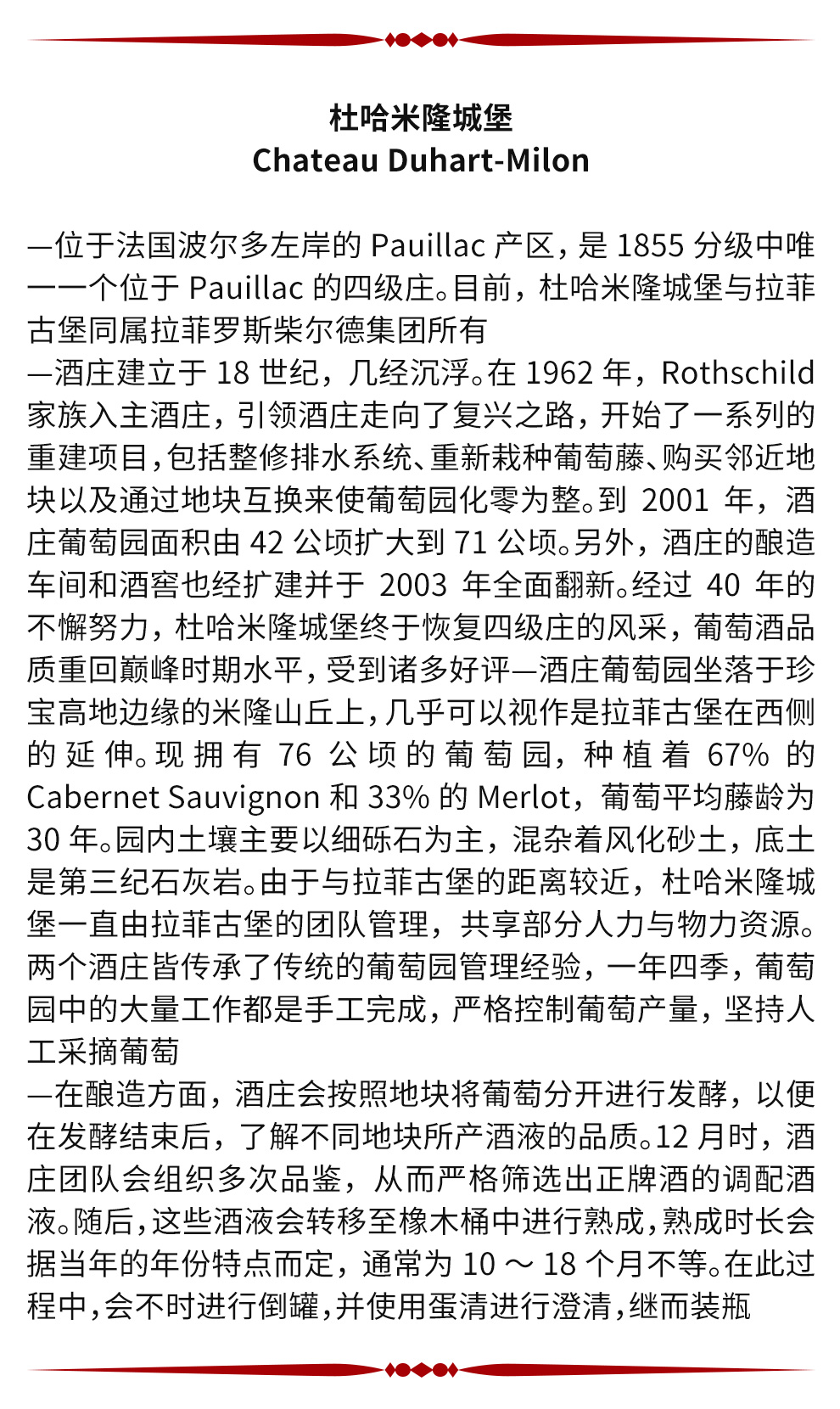 杜哈米隆城堡
Chateau Duhart-Milon

—位于法国波尔多左岸的 Pauillac 产区，是 1855 分级中唯一一个位于 Pauillac 的四级庄。目前，杜哈米隆城堡与拉菲古堡同属拉菲罗斯柴尔德集团所有
—酒庄建立于 18 世纪，几经沉浮。在 1962 年，Rothschild 家族入主酒庄，引领酒庄走向了复兴之路，开始了一系列的重建项目，包括整修排水系统、重新栽种葡萄藤、购买邻近地块以及通过地块互换来使葡萄园化零为整。到 2001 年，酒庄葡萄园面积由 42 公顷扩大到 71 公顷。另外，酒庄的酿造车间和酒窖也经扩建并于 2003 年全面翻新。经过 40 年的不懈努力，杜哈米隆城堡终于恢复四级庄的风采，葡萄酒品质重回巅峰时期水平，受到诸多好评—酒庄葡萄园坐落于珍宝高地边缘的米隆山丘上，几乎可以视作是拉菲古堡在西侧的延伸。现拥有 76 公顷的葡萄园，种植着 67% 的 Cabernet Sauvignon 和 33% 的 Merlot，葡萄平均藤龄为 30 年。园内土壤主要以细砾石为主，混杂着风化砂土，底土是第三纪石灰岩。由于与拉菲古堡的距离较近，杜哈米隆城堡一直由拉菲古堡的团队管理，共享部分人力与物力资源。两个酒庄皆传承了传统的葡萄园管理经验，一年四季，葡萄园中的大量工作都是手工完成，严格控制葡萄产量，坚持人工采摘葡萄
—在酿造方面，酒庄会按照地块将葡萄分开进行发酵，以便在发酵结束后，了解不同地块所产酒液的品质。12 月时，酒庄团队会组织多次品鉴，从而严格筛选出正牌酒的调配酒液。随后，这些酒液会转移至橡木桶中进行熟成，熟成时长会据当年的年份特点而定，通常为 10 ～ 18 个月不等。在此过程中，会不时进行倒罐，并使用蛋清进行澄清，继而装瓶